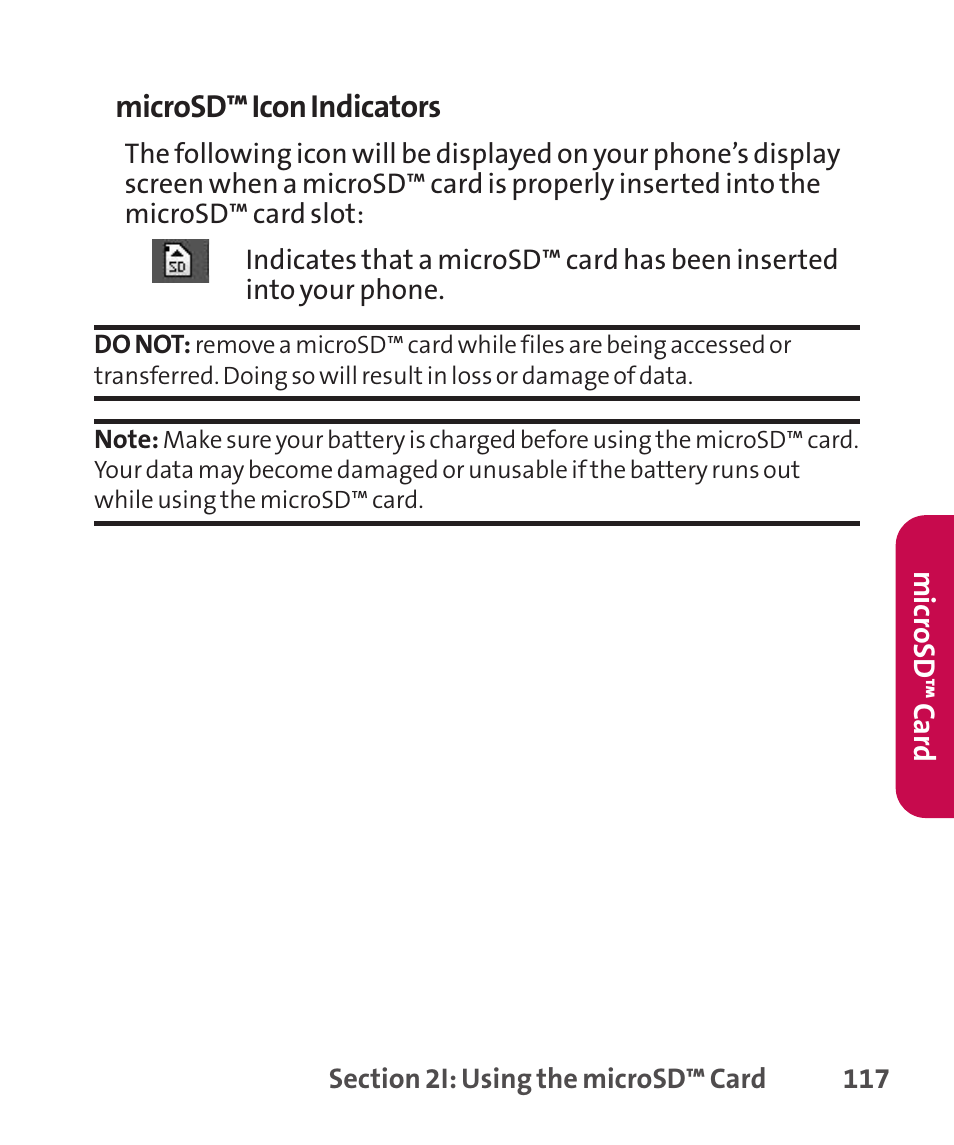 microSD™ Icon Indicators

The following icon will be displayed on your phone's display screen when a microSD™ card is properly inserted into the microSD™ card slot:

SD

Indicates that a microSD™ card has been inserted into your phone.

DO NOT: remove a microSD™ card while files are being accessed or transferred. Doing so will result in loss or damage of data.

Note: Make sure your battery is charged before using the microSD™ card. Your data may become damaged or unusable if the battery runs out while using the microSD™ card.

microSD™ Card

Section 2I: Using the microSD™ Card 117